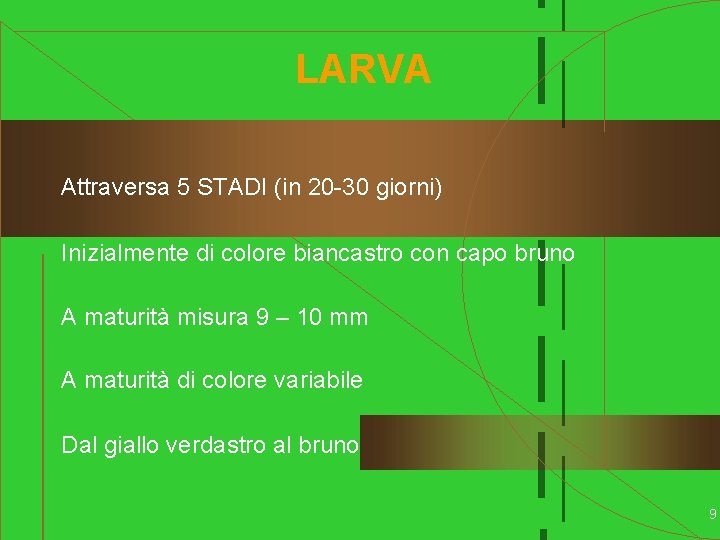 LARVA

Attraversa 5 STADI (in 20-30 giorni)

Inizialmente di colore biancastro con capo bruno

A maturità misura 9 – 10 mm

A maturità di colore variabile

Dal giallo verdastro al bruno

9